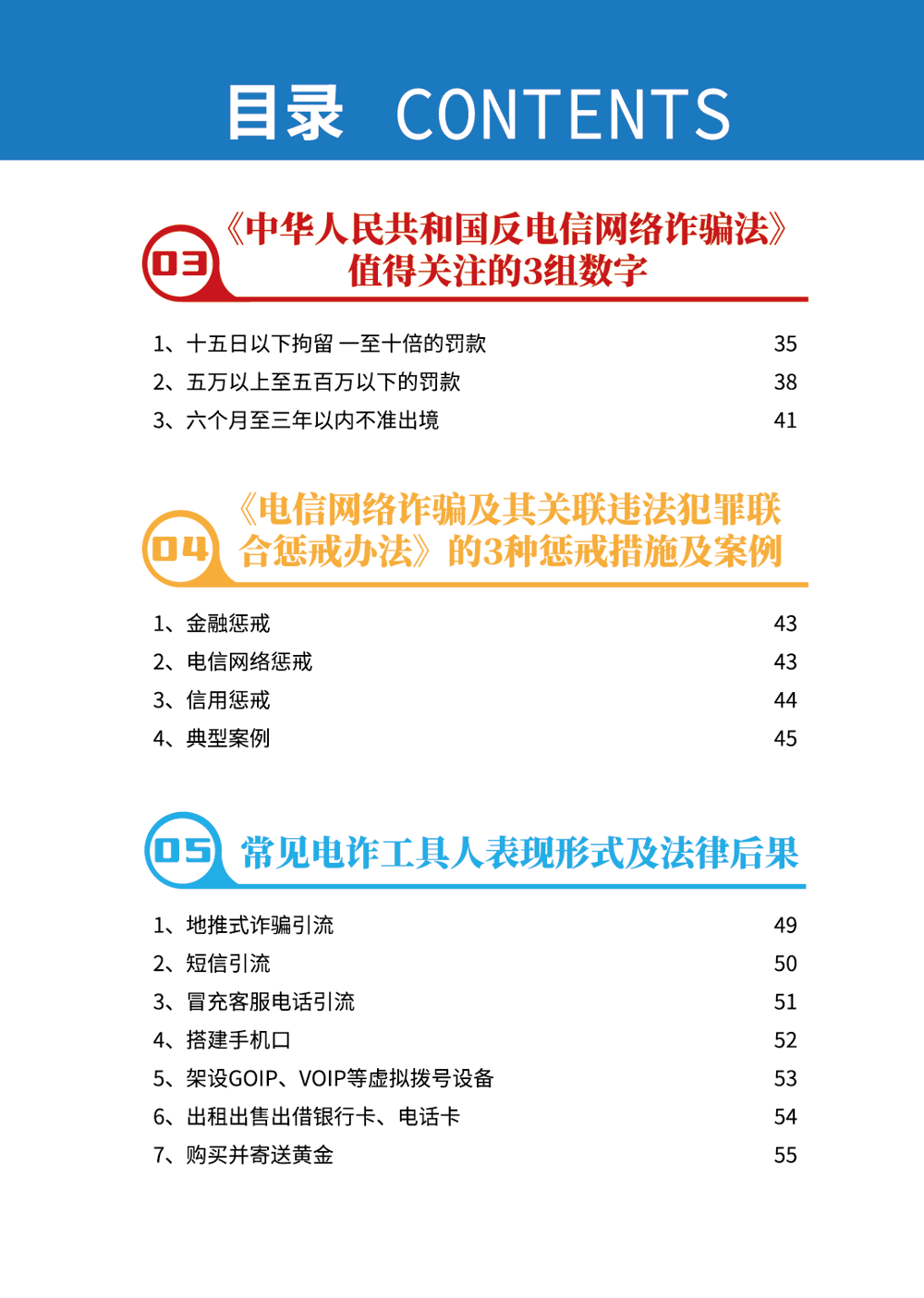 目录 CONTENTS

03 《中华人民共和国反电信网络诈骗法》值得关注的3组数字

1、十五日以下拘留 一至十倍的罚款 35
2、五万以上至五百万以下的罚款 38
3、六个月至三年以内不准出境 41

04 《电信网络诈骗及其关联违法犯罪联合惩戒办法》的3种惩戒措施及案例

1、金融惩戒 43
2、电信网络惩戒 43
3、信用惩戒 44
4、典型案例 45

05 常见电诈工具人表现形式及法律后果

1、地推式诈骗引流 49
2、短信引流 50
3、冒充客服电话引流 51
4、搭建手机口 52
5、架设GOIP、VOIP等虚拟拨号设备 53
6、出租出售出借银行卡、电话卡 54
7、购买并寄送黄金 55